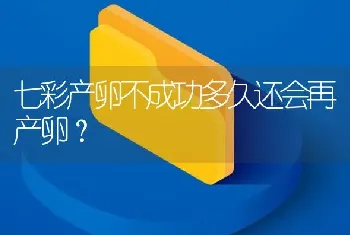 七彩产卵不成功多久还会再产卵？